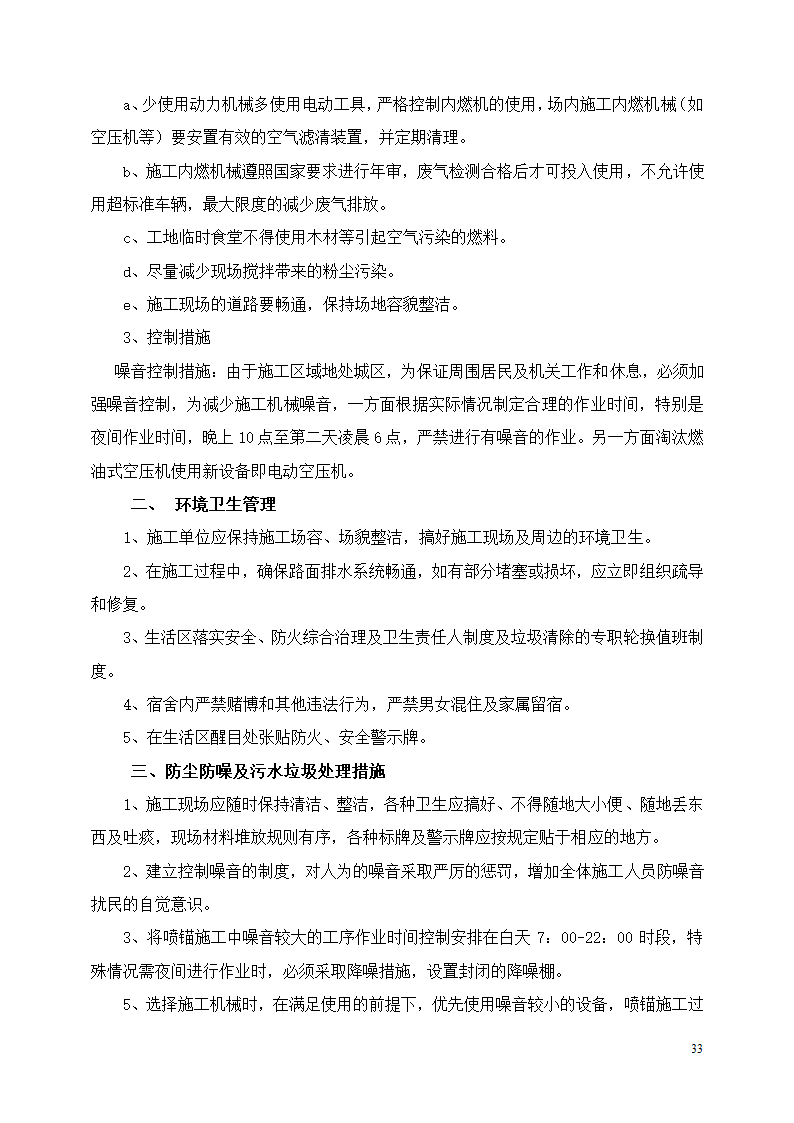 a、少使用动力机械多使用电动工具，严格控制内燃机的使用，场内施工内燃机械（如空压机等）要安置有效的空气滤清装置，并定期清理。

b、施工内燃机械遵照国家要求进行年审，废气检测合格后才可投入使用，不允许使用超标准车辆，最大限度的减少废气排放。

c、工地临时食堂不得使用木材等引起空气污染的燃料。

d、尽量减少现场搅拌带来的粉尘污染。

e、施工现场的道路要畅通，保持场地容貌整洁。

3、控制措施

噪音控制措施：由于施工区域地处城区，为保证周围居民及机关工作和休息，必须加强噪音控制，为减少施工机械噪音，一方面根据实际情况制定合理的作业时间，特别是夜间作业时间，晚上10点至第二天凌晨6点，严禁进行有噪音的作业。另一方面淘汰燃油式空压机使用新设备即电动空压机。

二、 环境卫生管理

1、施工单位应保持施工场容、场貌整洁，搞好施工现场及周边的环境卫生。

2、在施工过程中，确保路面排水系统畅通，如有部分堵塞或损坏，应立即组织疏导和修复。

3、生活区落实安全、防火综合治理及卫生责任人制度及垃圾清除的专职轮换值班制度。

4、宿舍内严禁赌博和其他违法行为，严禁男女混住及家属留宿。

5、在生活区醒目处张贴防火、安全警示牌。

三、防尘防噪及污水垃圾处理措施

1、施工现场应随时保持清洁、整洁，各种卫生应搞好、不得随地大小便、随地丢东西及吐痰，现场材料堆放规则有序，各种标牌及警示牌应按规定贴于相应的地方。

2、建立控制噪音的制度，对人为的噪音采取严厉的惩罚，增加全体施工人员防噪音扰民的自觉意识。

3、将喷锚施工中噪音较大的工序作业时间控制安排在白天 7：00-22：00 时段，特殊情况需夜间进行作业时，必须采取降噪措施，设置封闭的降噪棚。

5、选择施工机械时，在满足使用的前提下，优先使用噪音较小的设备，喷锚施工过

33